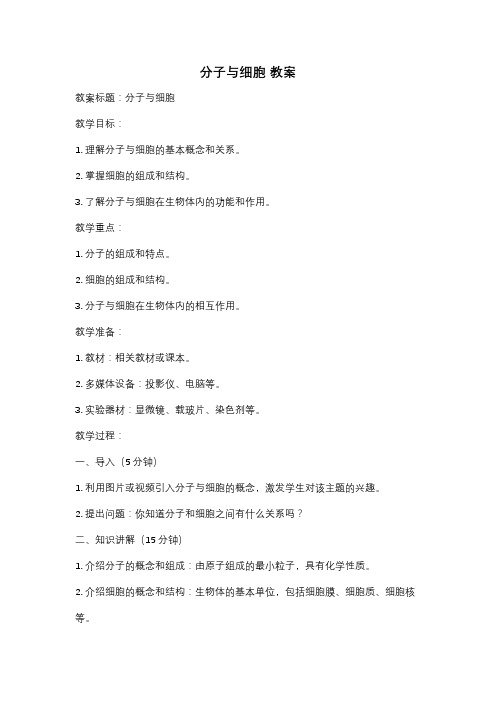 分子与细胞 教案

教案标题：分子与细胞

教学目标：

1. 理解分子与细胞的基本概念和关系。

2. 掌握细胞的组成和结构。

3. 了解分子与细胞在生物体内的功能和作用。

教学重点：

1. 分子的组成和特点。

2. 细胞的组成和结构。

3. 分子与细胞在生物体内的相互作用。

教学准备：

1. 教材：相关教材或课本。

2. 多媒体设备：投影仪、电脑等。

3. 实验器材：显微镜、载玻片、染色剂等。

教学过程：

一、导入（5 分钟）

1. 利用图片或视频引入分子与细胞的概念，激发学生对该主题的兴趣。

2. 提出问题：你知道分子和细胞之间有什么关系吗？

二、知识讲解（15 分钟）

1. 介绍分子的概念和组成：由原子组成的最小粒子，具有化学性质。

2. 介绍细胞的概念和结构：生物体的基本单位，包括细胞膜、细胞质、细胞核等。